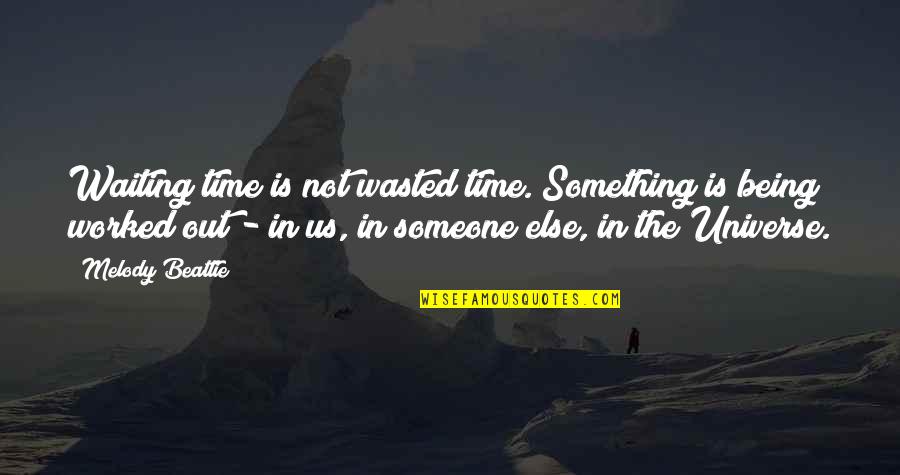 Waiting time is not wasted time. Something is being worked out - in us, in someone else, in the Universe.

Melody Beattie

WISEFAMOUSQUOTES.COM